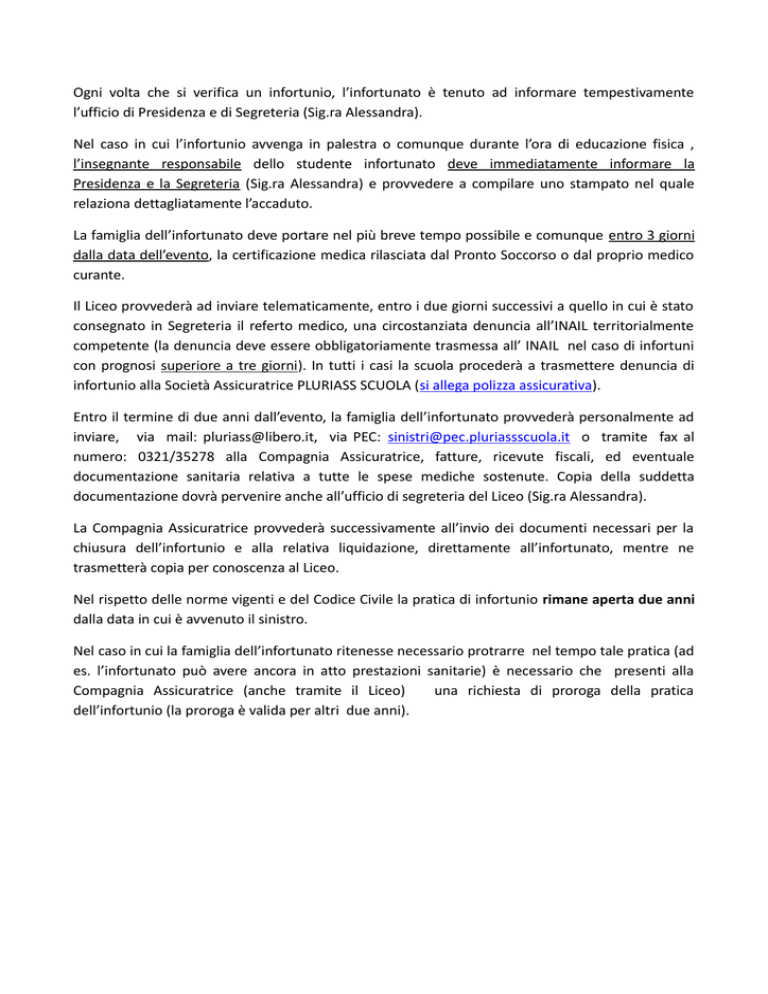 Ogni volta che si verifica un infortunio, l'infortunato è tenuto ad informare tempestivamente l'ufficio di Presidenza e di Segreteria (Sig.ra Alessandra).

Nel caso in cui l'infortunio avvenga in palestra o comunque durante l'ora di educazione fisica , l'insegnante responsabile dello studente infortunato deve immediatamente informare la Presidenza e la Segreteria (Sig.ra Alessandra) e provvedere a compilare uno stampato nel quale relaziona dettagliatamente l'accaduto.

La famiglia dell'infortunato deve portare nel più breve tempo possibile e comunque entro 3 giorni dalla data dell'evento, la certificazione medica rilasciata dal Pronto Soccorso o dal proprio medico curante.

Il Liceo provvederà ad inviare telematicamente, entro i due giorni successivi a quello in cui è stato consegnato in Segreteria il referto medico, una circostanziata denuncia all'INAIL territorialmente competente (la denuncia deve essere obbligatoriamente trasmessa all' INAIL nel caso di infortuni con prognosi superiore a tre giorni). In tutti i casi la scuola procederà a trasmettere denuncia di infortunio alla Società Assicuratrice PLURIASS SCUOLA (si allega polizza assicurativa).

Entro il termine di due anni dall'evento, la famiglia dell'infortunato provvederà personalmente ad inviare, via mail: pluriass@libero.it, via PEC: sinistri@pec.pluriassscuola.it o tramite fax al numero: 0321/35278 alla Compagnia Assicuratrice, fatture, ricevute fiscali, ed eventuale documentazione sanitaria relativa a tutte le spese mediche sostenute. Copia della suddetta documentazione dovrà pervenire anche all'ufficio di segreteria del Liceo (Sig.ra Alessandra).

La Compagnia Assicuratrice provvederà successivamente all'invio dei documenti necessari per la chiusura dell'infortunio e alla relativa liquidazione, direttamente all'infortunato, mentre ne trasmetterà copia per conoscenza al Liceo.

Nel rispetto delle norme vigenti e del Codice Civile la pratica di infortunio rimane aperta due anni dalla data in cui è avvenuto il sinistro.

Nel caso in cui la famiglia dell'infortunato ritenesse necessario protrarre nel tempo tale pratica (ad es. l'infortunato può avere ancora in atto prestazioni sanitarie) è necessario che presenti alla Compagnia Assicuratrice (anche tramite il Liceo) una richiesta di proroga della pratica dell'infortunio (la proroga è valida per altri due anni).